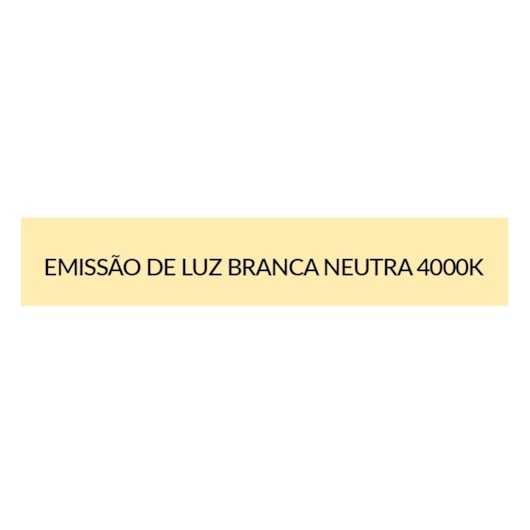 EMISSÃO DE LUZ BRANCA NEUTRA 4000K